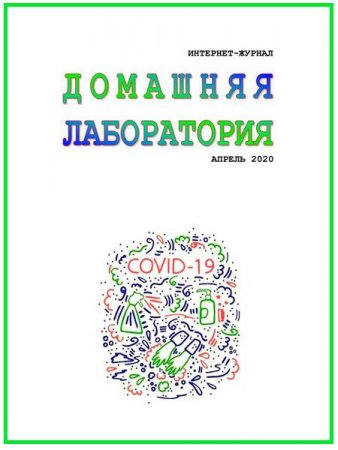 ИНТЕРНЕТ-ЖУРНАЛ

ДОМАШНЯЯ ЛАБОРАТОРИЯ

АПРЕЛЬ 2020

COVID-19